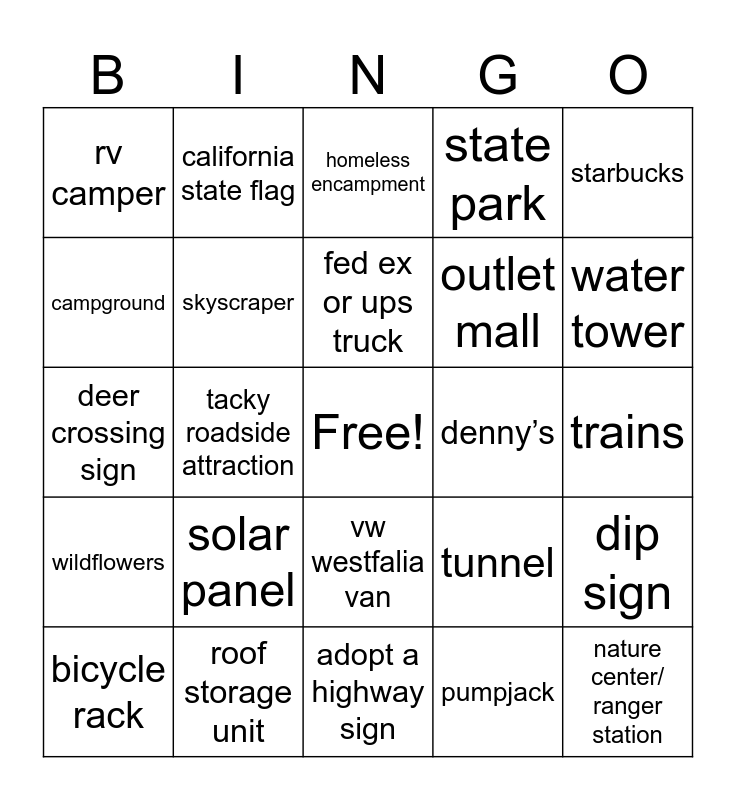 | B | I | N | G | O |
|---|---|---|---|---|
| rv camper | california state flag | homeless encampment | state park | starbucks |
| campground | skyscraper | fed ex or ups truck | outlet mall | water tower |
| deer crossing sign | tacky roadside attraction | Free! | denny's | trains |
| wildflowers | solar panel | vw westfalia van | tunnel | dip sign |
| bicycle rack | roof storage unit | adopt a highway sign | pumpjack | nature center/ ranger station |